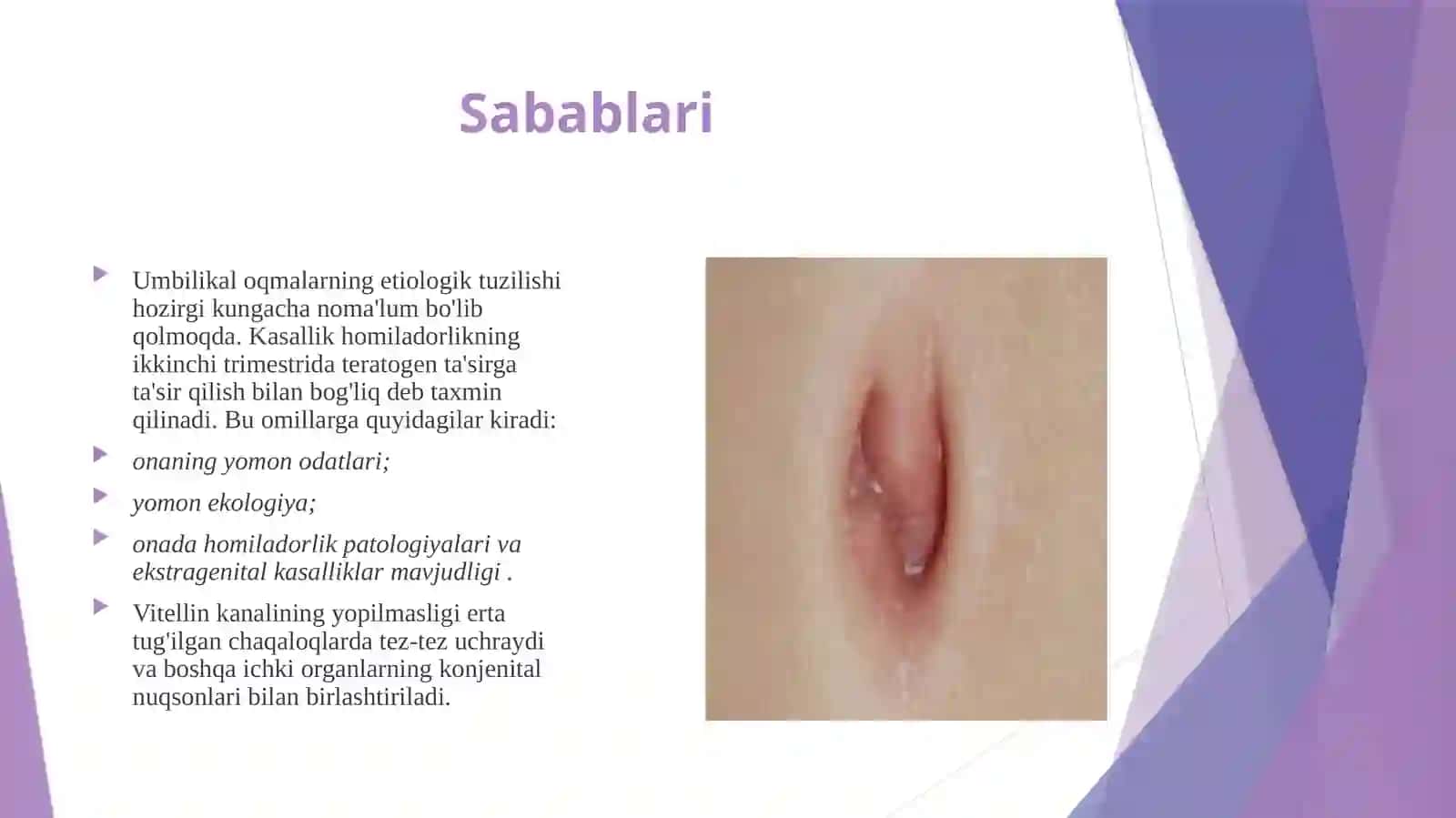 Sabablari

Umbilikal oqmalarning etiologik tuzilishi hozirgi kungacha noma'lum bo'lib qolmoqda. Kasallik homiladorlikning ikkinchi trimestrida teratogen ta'sirga ta'sir qilish bilan bog'liq deb taxmin qilinadi. Bu omillarga quyidagilar kiradi:

onaning yomon odatlari;

yomon ekologiya;

onada homiladorlik patologiyalari va ekstragenital kasalliklar mavjudligi .

Vitellin kanalining yopilmasligi erta tug'ilgan chaqaloqlarda tez-tez uchraydi va boshqa ichki organlarning konjenital nuqsonlari bilan birlashtiriladi.